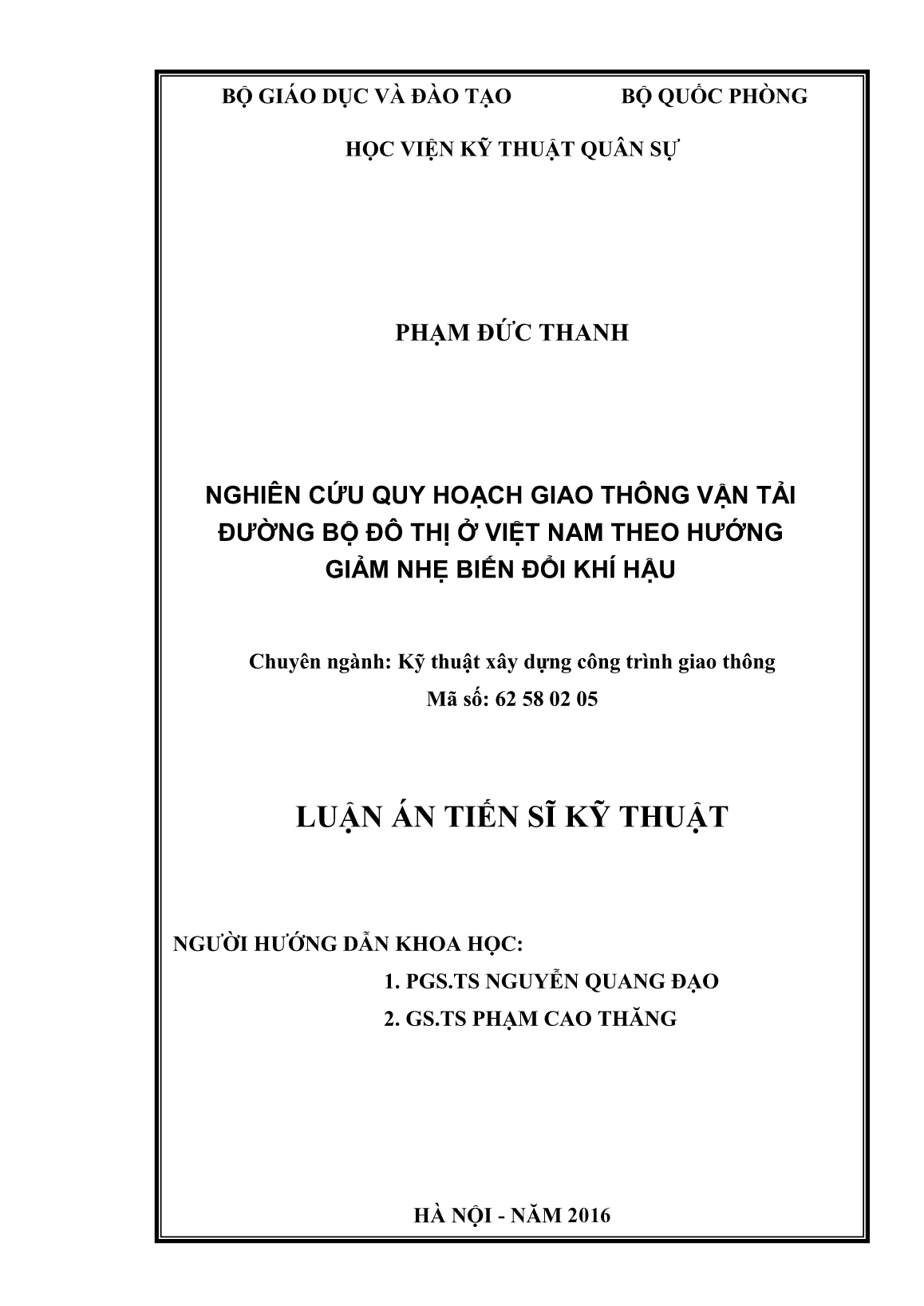 BỘ GIÁO DỤC VÀ ĐÀO TẠO BỘ QUỐC PHÒNG

HỌC VIỆN KỸ THUẬT QUÂN SỰ

PHẠM ĐỨC THANH

NGHIÊN CỨU QUY HOẠCH GIAO THÔNG VẬN TẢI ĐƯỜNG BỘ ĐÔ THỊ Ở VIỆT NAM THEO HƯỚNG GIẢM NHẸ BIẾN ĐỔI KHÍ HẬU

Chuyên ngành: Kỹ thuật xây dựng công trình giao thông
Mã số: 62 58 02 05

LUẬN ÁN TIẾN SĨ KỸ THUẬT

NGƯỜI HƯỚNG DẪN KHOA HỌC:
1. PGS.TS NGUYỄN QUANG ĐẠO
2. GS.TS PHẠM CAO THĂNG

HÀ NỘI - NĂM 2016